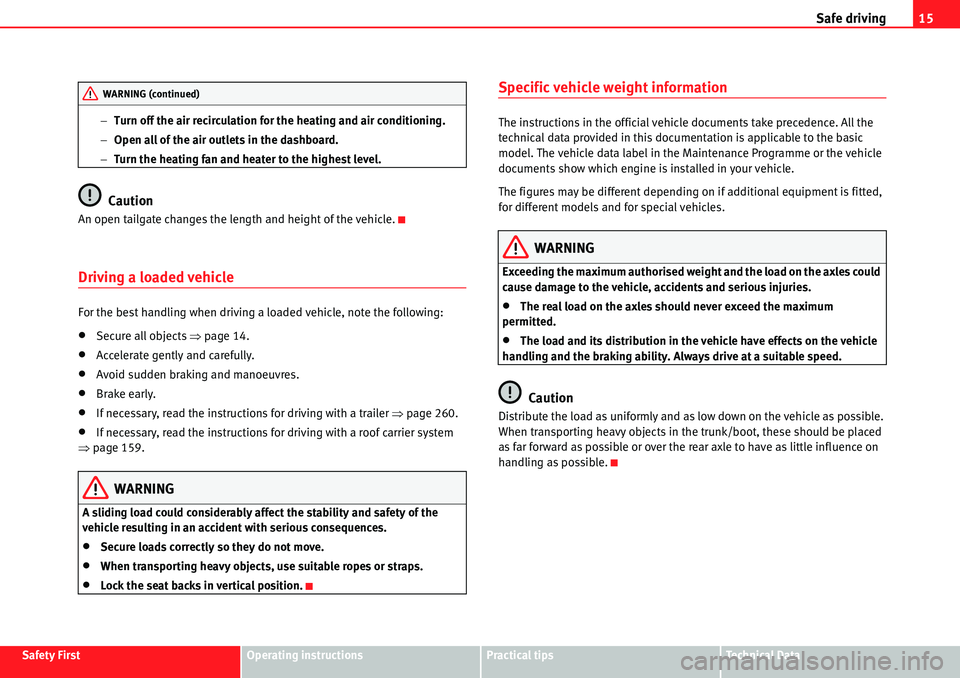 Safe driving 15

WARNING (continued)

– Turn off the air recirculation for the heating and air conditioning.

– Open all of the air outlets in the dashboard.

– Turn the heating fan and heater to the highest level.

Caution

An open tailgate changes the length and height of the vehicle.

Driving a loaded vehicle

For the best handling when driving a loaded vehicle, note the following:

• Secure all objects ⇒ page 14.

• Accelerate gently and carefully.

• Avoid sudden braking and manoeuvres.

• Brake early.

• If necessary, read the instructions for driving with a trailer ⇒ page 260.

• If necessary, read the instructions for driving with a roof carrier system ⇒ page 159.

WARNING

A sliding load could considerably affect the stability and safety of the vehicle resulting in an accident with serious consequences.

• Secure loads correctly so they do not move.

• When transporting heavy objects, use suitable ropes or straps.

• Lock the seat backs in vertical position.

Specific vehicle weight information

The instructions in the official vehicle documents take precedence. All the technical data provided in this documentation is applicable to the basic model. The vehicle data label in the Maintenance Programme or the vehicle documents show which engine is installed in your vehicle.

The figures may be different depending on if additional equipment is fitted, for different models and for special vehicles.

WARNING

Exceeding the maximum authorised weight and the load on the axles could cause damage to the vehicle, accidents and serious injuries.

• The real load on the axles should never exceed the maximum permitted.

• The load and its distribution in the vehicle have effects on the vehicle handling and the braking ability. Always drive at a suitable speed.

Caution

Distribute the load as uniformly and as low down on the vehicle as possible. When transporting heavy objects in the trunk/boot, these should be placed as far forward as possible or over the rear axle to have as little influence on handling as possible.

Safety First Operating instructions Practical tips Technical Data

carmanualsonline.info